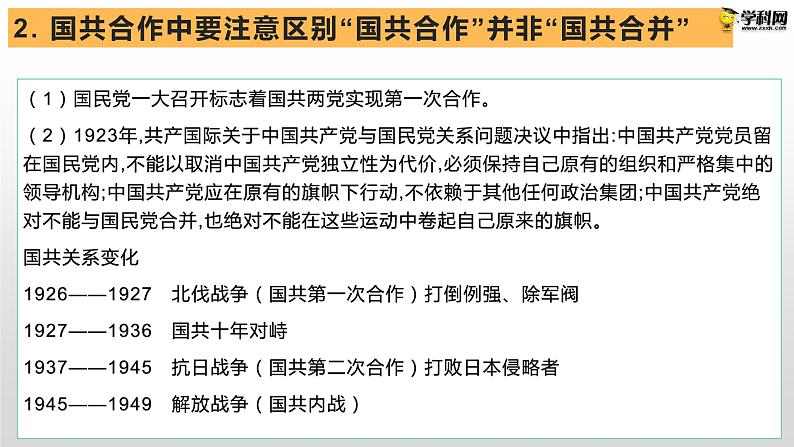 2. 国共合作中要注意区别“国共合作”并非“国共合并”

学科网 www.zxxk.com

（1）国民党一大召开标志着国共两党实现第一次合作。

（2）1923年,共产国际关于中国共产党与国民党关系问题决议中指出:中国共产党党员留在国民党内,不能以取消中国共产党独立性为代价,必须保持自己原有的组织和严格集中的领导机构;中国共产党应在原有的旗帜下行动,不依赖于其他任何政治集团;中国共产党绝对不能与国民党合并,也绝对不能在这些运动中卷起自己原来的旗帜。

国共关系变化

1926——1927　北伐战争（国共第一次合作）打倒例强、除军阀

1927——1936　国共十年对峙

1937——1945　抗日战争（国共第二次合作）打败日本侵略者

1945——1949　解放战争（国共内战）